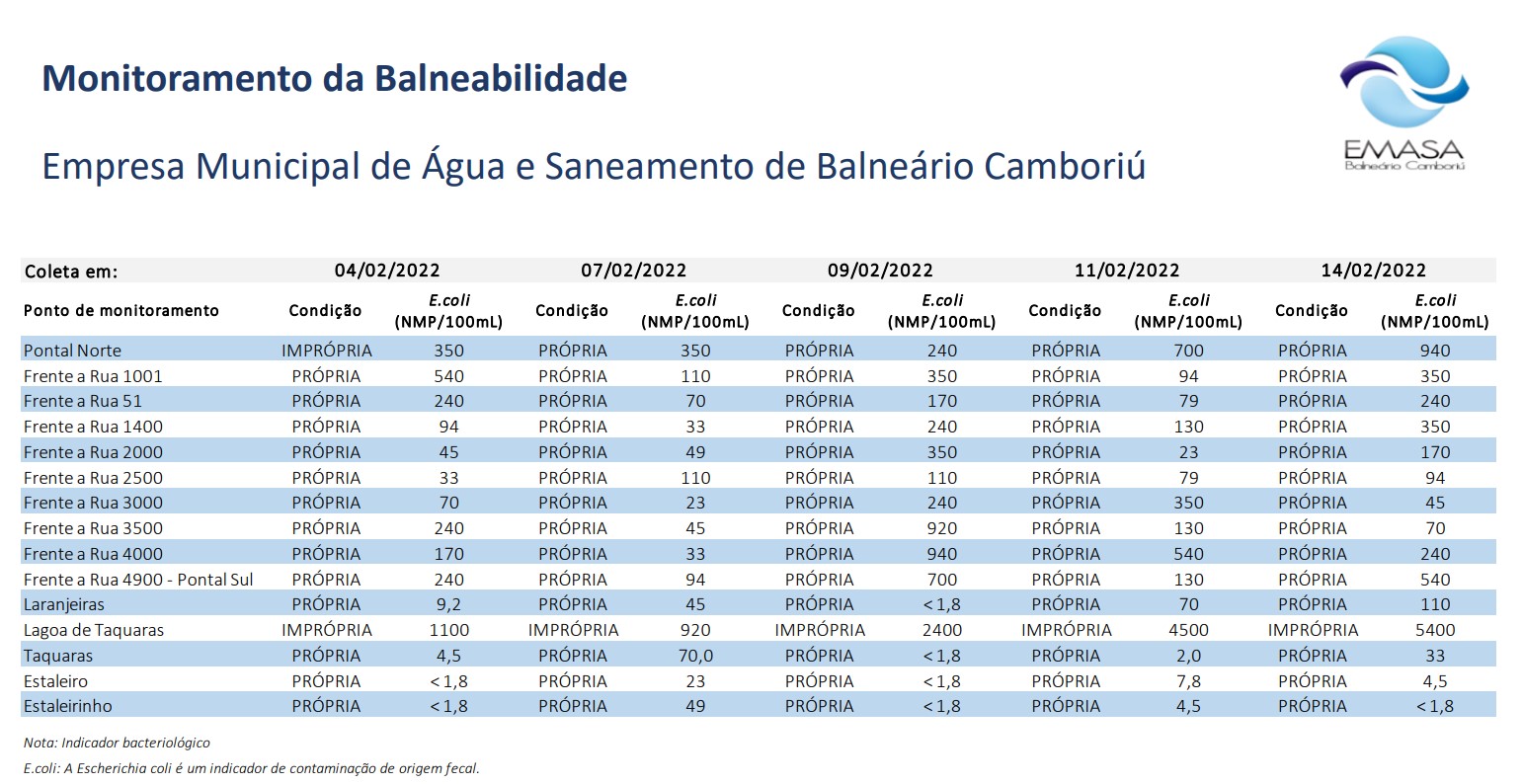 Monitoramento da Balneabilidade

Empresa Municipal de Água e Saneamento de Balneário Camboriú

EMASA
Balneário Camboriú

| Coleta em: | 04/02/2022 | | 07/02/2022 | | 09/02/2022 | | 11/02/2022 | | 14/02/2022 | |
|---|---|---|---|---|---|---|---|---|---|---|
| Ponto de monitoramento | Condição | E.coli (NMP/100mL) | Condição | E.coli (NMP/100mL) | Condição | E.coli (NMP/100mL) | Condição | E.coli (NMP/100mL) | Condição | E.coli (NMP/100mL) |
| Pontal Norte | IMPRÓPRIA | 350 | PRÓPRIA | 350 | PRÓPRIA | 240 | PRÓPRIA | 700 | PRÓPRIA | 940 |
| Frente a Rua 1001 | PRÓPRIA | 540 | PRÓPRIA | 110 | PRÓPRIA | 350 | PRÓPRIA | 94 | PRÓPRIA | 350 |
| Frente a Rua 51 | PRÓPRIA | 240 | PRÓPRIA | 70 | PRÓPRIA | 170 | PRÓPRIA | 79 | PRÓPRIA | 240 |
| Frente a Rua 1400 | PRÓPRIA | 94 | PRÓPRIA | 33 | PRÓPRIA | 240 | PRÓPRIA | 130 | PRÓPRIA | 350 |
| Frente a Rua 2000 | PRÓPRIA | 45 | PRÓPRIA | 49 | PRÓPRIA | 350 | PRÓPRIA | 23 | PRÓPRIA | 170 |
| Frente a Rua 2500 | PRÓPRIA | 33 | PRÓPRIA | 110 | PRÓPRIA | 110 | PRÓPRIA | 79 | PRÓPRIA | 94 |
| Frente a Rua 3000 | PRÓPRIA | 70 | PRÓPRIA | 23 | PRÓPRIA | 240 | PRÓPRIA | 350 | PRÓPRIA | 45 |
| Frente a Rua 3500 | PRÓPRIA | 240 | PRÓPRIA | 45 | PRÓPRIA | 920 | PRÓPRIA | 130 | PRÓPRIA | 70 |
| Frente a Rua 4000 | PRÓPRIA | 170 | PRÓPRIA | 33 | PRÓPRIA | 940 | PRÓPRIA | 540 | PRÓPRIA | 240 |
| Frente a Rua 4900 - Pontal Sul | PRÓPRIA | 240 | PRÓPRIA | 94 | PRÓPRIA | 700 | PRÓPRIA | 130 | PRÓPRIA | 540 |
| Laranjeiras | PRÓPRIA | 9,2 | PRÓPRIA | 45 | PRÓPRIA | < 1,8 | PRÓPRIA | 70 | PRÓPRIA | 110 |
| Lagoa de Taquaras | IMPRÓPRIA | 1100 | IMPRÓPRIA | 920 | IMPRÓPRIA | 2400 | IMPRÓPRIA | 4500 | IMPRÓPRIA | 5400 |
| Taquaras | PRÓPRIA | 4,5 | PRÓPRIA | 70,0 | PRÓPRIA | < 1,8 | PRÓPRIA | 2,0 | PRÓPRIA | 33 |
| Estaleiro | PRÓPRIA | < 1,8 | PRÓPRIA | 23 | PRÓPRIA | < 1,8 | PRÓPRIA | 7,8 | PRÓPRIA | 4,5 |
| Estaleirinho | PRÓPRIA | < 1,8 | PRÓPRIA | 49 | PRÓPRIA | < 1,8 | PRÓPRIA | 4,5 | PRÓPRIA | < 1,8 |

Nota: Indicador bacteriológico

E.coli: A Escherichia coli é um indicador de contaminação de origem fecal.